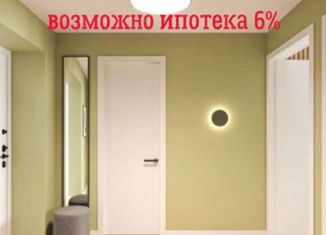 возможно ипотека 6%